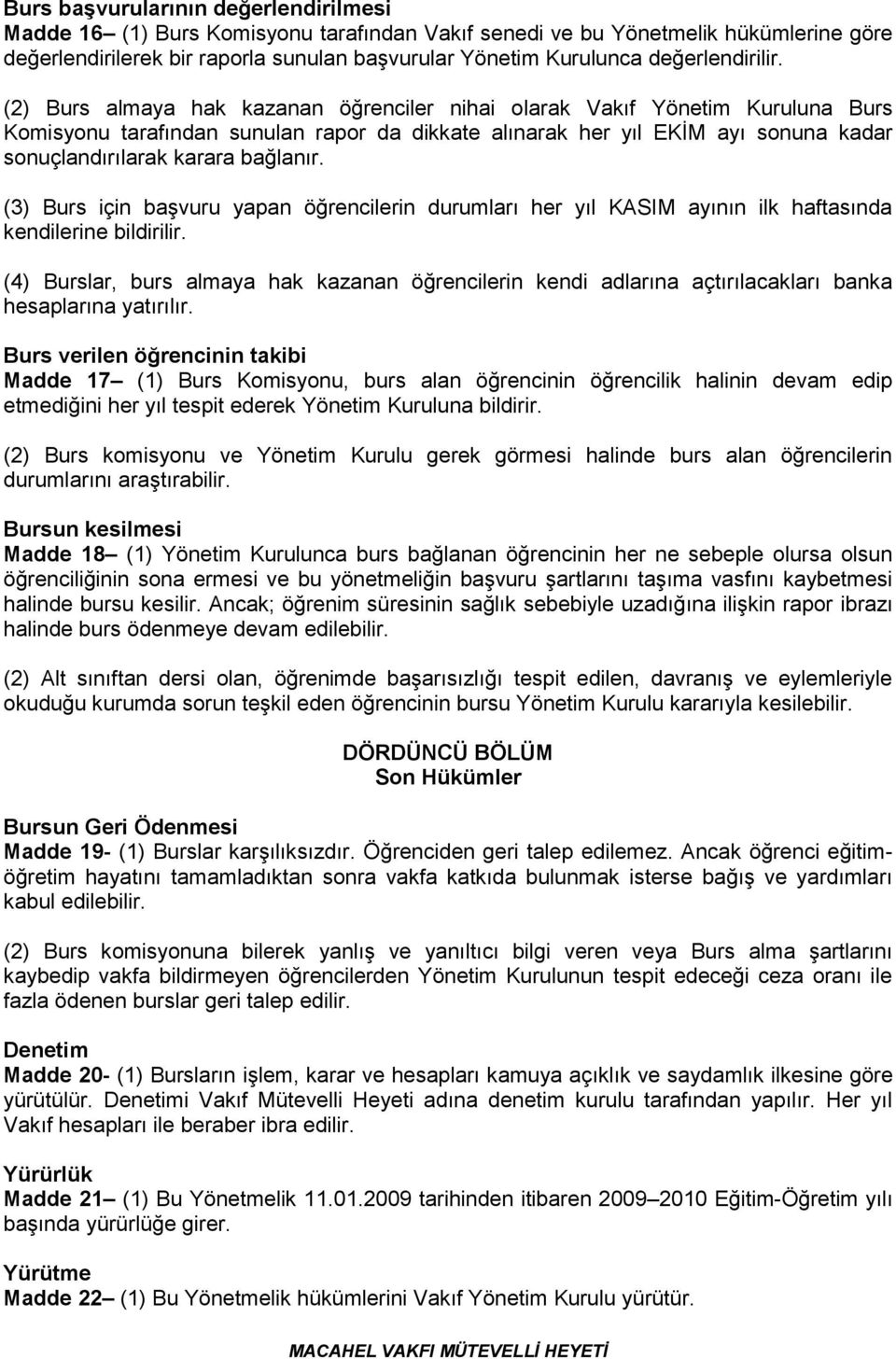 Burs başvurularının değerlendirilmesi
Madde 16– (1) Burs Komisyonu tarafından Vakıf senedi ve bu Yönetmelik hükümlerine göre değerlendirilerek bir raporla sunulan başvurular Yönetim Kurulunca değerlendirilir.

(2) Burs almaya hak kazanan öğrenciler nihai olarak Vakıf Yönetim Kuruluna Burs Komisyonu tarafından sunulan rapor da dikkate alınarak her yıl EKİM ayı sonuna kadar sonuçlandırılarak karara bağlanır.

(3) Burs için başvuru yapan öğrencilerin durumları her yıl KASIM ayının ilk haftasında kendilerine bildirilir.

(4) Burslar, burs almaya hak kazanan öğrencilerin kendi adlarına açtırılacakları banka hesaplarına yatırılır.

Burs verilen öğrencinin takibi
Madde 17– (1) Burs Komisyonu, burs alan öğrencinin öğrencilik halinin devam edip etmediğini her yıl tespit ederek Yönetim Kuruluna bildirir.

(2) Burs komisyonu ve Yönetim Kurulu gerek görmesi halinde burs alan öğrencilerin durumlarını araştırabilir.

Bursun kesilmesi
Madde 18– (1) Yönetim Kurulunca burs bağlanan öğrencinin her ne sebeple olursa olsun öğrenciliğinin sona ermesi ve bu yönetmeliğin başvuru şartlarını taşıma vasfını kaybetmesi halinde bursu kesilir. Ancak; öğrenim süresinin sağlık sebebiyle uzadığına ilişkin rapor ibrazı halinde burs ödenmeye devam edilebilir.

(2) Alt sınıftan dersi olan, öğrenimde başarısızlığı tespit edilen, davranış ve eylemleriyle okuduğu kurumda sorun teşkil eden öğrencinin bursu Yönetim Kurulu kararıyla kesilebilir.

DÖRDÜNCÜ BÖLÜM
Son Hükümler

Bursun Geri Ödenmesi
Madde 19- (1) Burslar karşılıksızdır. Öğrenciden geri talep edilemez. Ancak öğrenci eğitim-öğretim hayatını tamamladıktan sonra vakfa katkıda bulunmak isterse bağış ve yardımları kabul edilebilir.

(2) Burs komisyonuna bilerek yanlış ve yanıltıcı bilgi veren veya Burs alma şartlarını kaybedip vakfa bildirmeyen öğrencilerden Yönetim Kurulunun tespit edeceği ceza oranı ile fazla ödenen burslar geri talep edilir.

Denetim
Madde 20- (1) Bursların işlem, karar ve hesapları kamuya açıklık ve saydamlık ilkesine göre yürütülür. Denetimi Vakıf Mütevelli Heyeti adına denetim kurulu tarafından yapılır. Her yıl Vakıf hesapları ile beraber ibra edilir.

Yürürlük
Madde 21– (1) Bu Yönetmelik 11.01.2009 tarihinden itibaren 2009–2010 Eğitim-Öğretim yılı başında yürürlüğe girer.

Yürütme
Madde 22– (1) Bu Yönetmelik hükümlerini Vakıf Yönetim Kurulu yürütür.

MACAHEL VAKFI MÜTEVELLİ HEYETİ